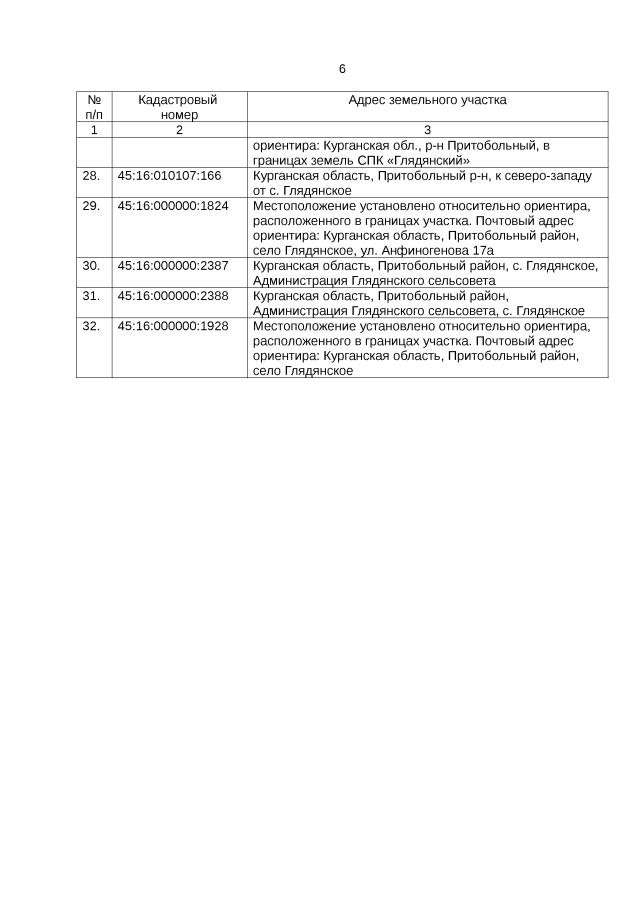 6

| № п/п | Кадастровый номер | Адрес земельного участка |
|---|---|---|
| 1 | 2 | 3 |
| | | ориентира: Курганская обл., р-н Притобольный, в границах земель СПК «Глядянский» |
| 28. | 45:16:010107:166 | Курганская область, Притобольный р-н, к северо-западу от с. Глядянское |
| 29. | 45:16:000000:1824 | Местоположение установлено относительно ориентира, расположенного в границах участка. Почтовый адрес ориентира: Курганская область, Притобольный район, село Глядянское, ул. Анфиногенова 17а |
| 30. | 45:16:000000:2387 | Курганская область, Притобольный район, с. Глядянское, Администрация Глядянского сельсовета |
| 31. | 45:16:000000:2388 | Курганская область, Притобольный район, Администрация Глядянского сельсовета, с. Глядянское |
| 32. | 45:16:000000:1928 | Местоположение установлено относительно ориентира, расположенного в границах участка. Почтовый адрес ориентира: Курганская область, Притобольный район, село Глядянское |